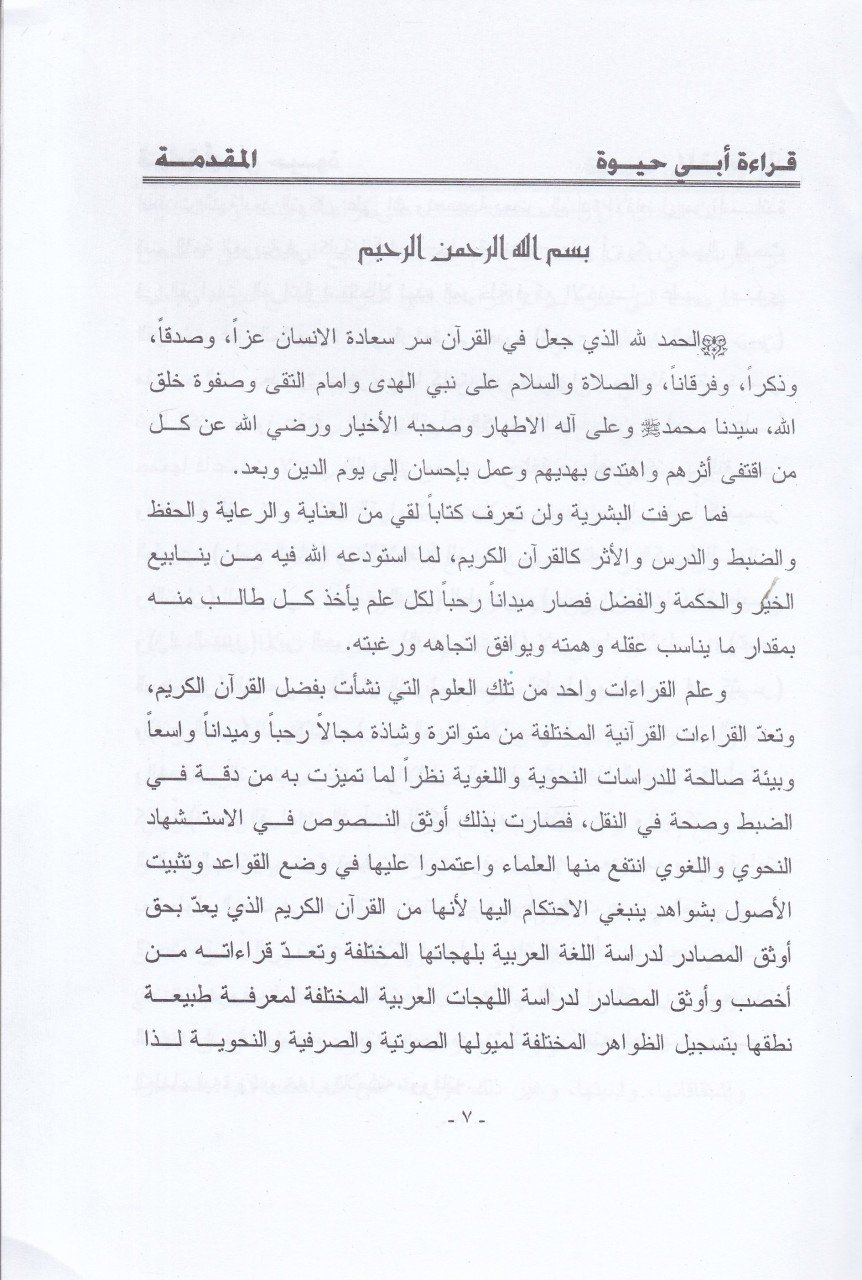 قراءة أبي حيوة المقدمة

بسم الله الرحمن الرحيم

الحمد لله الذي جعل في القرآن سر سعادة الانسان عزاً، وصدقاً، وذكراً، وفرقاناً، والصلاة والسلام على نبي الهدى وامام التقى وصفوة خلق الله، سيدنا محمدﷺ وعلى آله الاطهار وصحبه الأخيار ورضي الله عن كل من اقتفى أثرهم واهتدى بهديهم وعمل بإحسان إلى يوم الدين وبعد.

فما عرفت البشرية ولن تعرف كتاباً لقي من العناية والرعاية والحفظ والضبط والدرس والأثر كالقرآن الكريم، لما استودعه الله فيه من ينابيع الخير والحكمة والفضل فصار ميداناً رحباً لكل علم يأخذ كل طالب منه بمقدار ما يناسب عقله وهمته ويوافق اتجاهه ورغبته.

وعلم القراءات واحد من تلك العلوم التي نشأت بفضل القرآن الكريم، وتعدّ القراءات القرآنية المختلفة من متواترة وشاذة مجالاً رحباً وميداناً واسعاً وبيئة صالحة للدراسات النحوية واللغوية نظراً لما تميزت به من دقة في الضبط وصحة في النقل، فصارت بذلك أوثق النصوص في الاستشهاد النحوي واللغوي انتفع منها العلماء واعتمدوا عليها في وضع القواعد وتثبيت الأصول بشواهد ينبغي الاحتكام اليها لأنها من القرآن الكريم الذي يعدّ بحق أوثق المصادر لدراسة اللغة العربية بلهجاتها المختلفة وتعدّ قراءاته من أخصب وأوثق المصادر لدراسة اللهجات العربية المختلفة لمعرفة طبيعة نطقها بتسجيل الظواهر المختلفة لميولها الصوتية والصرفية والنحوية لذا

- ٧ -